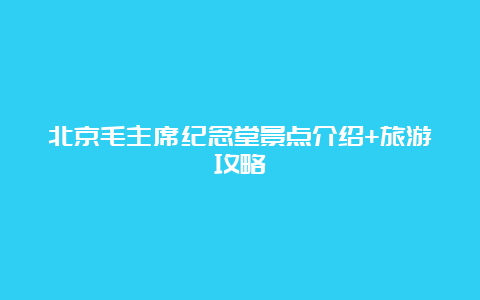 北京毛主席纪念堂景点介绍+旅游攻略